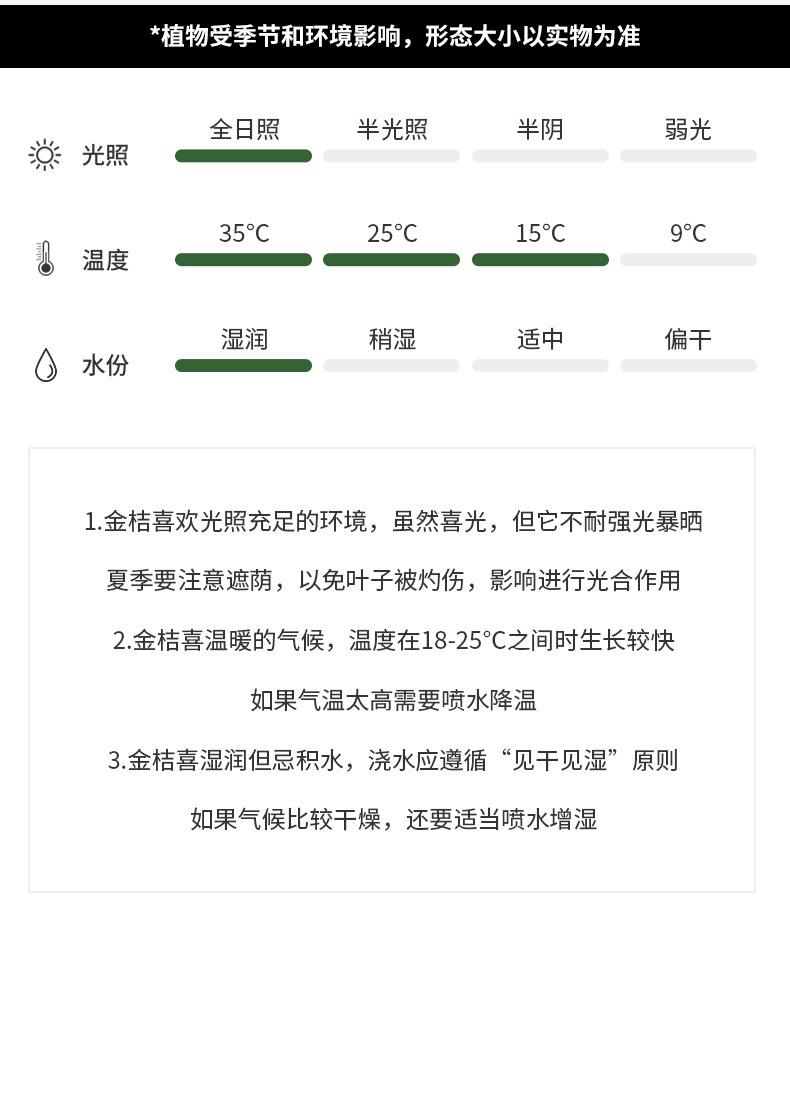 *植物受季节和环境影响，形态大小以实物为准

光照 全日照 半光照 半阴 弱光

温度 35°C 25°C 15°C 9°C

水份 湿润 稍湿 适中 偏干

1.金桔喜欢光照充足的环境，虽然喜光，但它不耐强光暴晒

夏季要注意遮荫，以免叶子被灼伤，影响进行光合作用

2.金桔喜温暖的气候，温度在18-25°C之间时生长较快

如果气温太高需要喷水降温

3.金桔喜湿润但忌积水，浇水应遵循“见干见湿”原则

如果气候比较干燥，还要适当喷水增湿